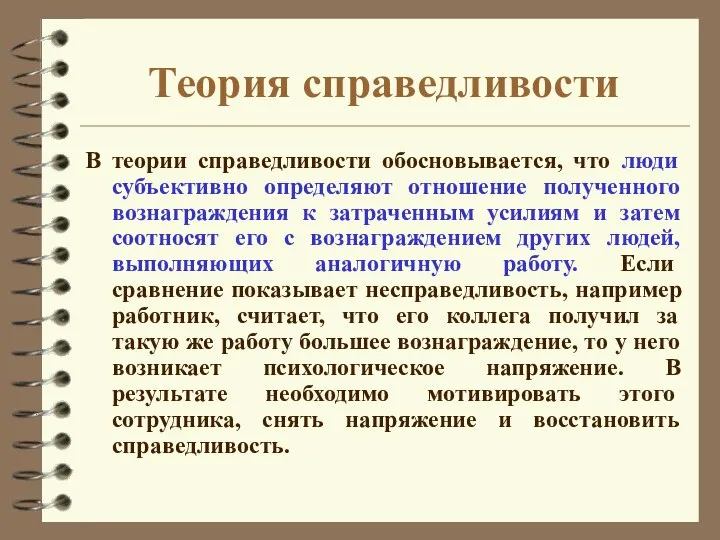 Теория справедливости

В теории справедливости обосновывается, что люди субъективно определяют отношение полученного вознаграждения к затраченным усилиям и затем соотносят его с вознаграждением других людей, выполняющих аналогичную работу. Если сравнение показывает несправедливость, например работник, считает, что его коллега получил за такую же работу большее вознаграждение, то у него возникает психологическое напряжение. В результате необходимо мотивировать этого сотрудника, снять напряжение и восстановить справедливость.